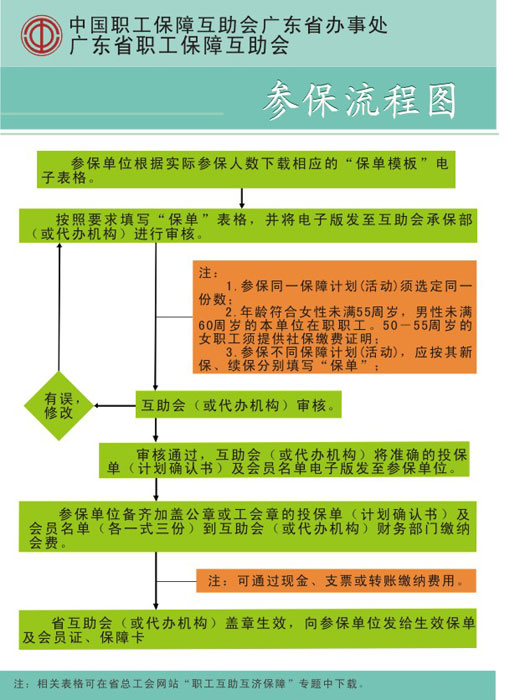 中国职工保障互助会广东省办事处
广东省职工保障互助会

参保流程图

参保单位根据实际参保人数下载相应的“保单模板”电子表格。

按照要求填写“保单”表格，并将电子版发至互助会承保部（或代办机构）进行审核。

注：
1.参保同一保障计划(活动)须选定同一份数；
2.年龄符合女性未满55周岁，男性未满60周岁的本单位在职职工。50－55周岁的女职工须提供社保缴费证明；
3.参保不同保障计划(活动)，应按其新保、续保分别填写“保单”；

有误，修改

互助会（或代办机构）审核。

审核通过，互助会（或代办机构）将准确的投保单（计划确认书）及会员名单电子版发至参保单位。

参保单位备齐加盖公章或工会章的投保单（计划确认书）及会员名单（各一式三份）到互助会（或代办机构）财务部门缴纳会费。

注：可通过现金、支票或转账缴纳费用。

省互助会（或代办机构）盖章生效，向参保单位发给生效保单及会员证、保障卡

注：相关表格可在省总工会网站“职工互助互济保障”专题中下载。